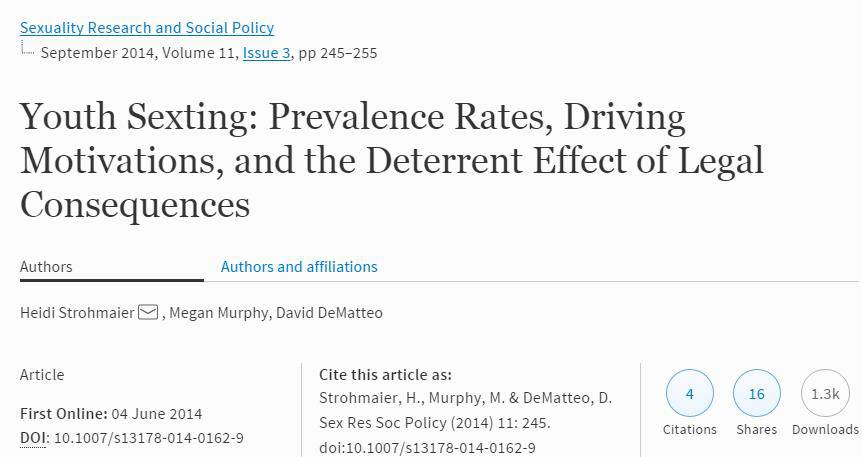 Sexuality Research and Social Policy
September 2014, Volume 11, Issue 3, pp 245–255

Youth Sexting: Prevalence Rates, Driving Motivations, and the Deterrent Effect of Legal Consequences

Authors
Authors and affiliations

Heidi Strohmaier, Megan Murphy, David DeMatteo

Article

First Online: 04 June 2014
DOI: 10.1007/s13178-014-0162-9

Cite this article as:
Strohmaier, H., Murphy, M. & DeMatteo, D. Sex Res Soc Policy (2014) 11: 245. doi:10.1007/s13178-014-0162-9

4
Citations

16
Shares

1.3k
Downloads